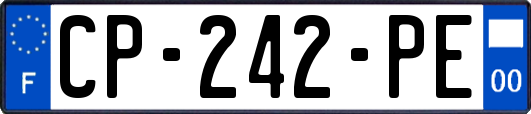 F
CP-242-PE
00